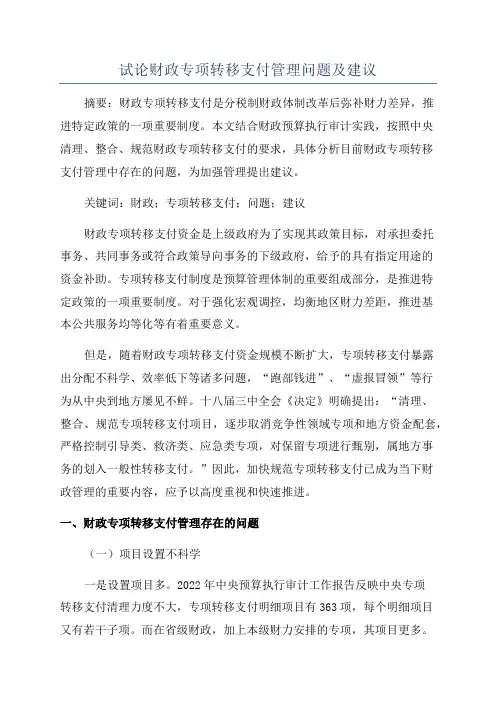 试论财政专项转移支付管理问题及建议

摘要：财政专项转移支付是分税制财政体制改革后弥补财力差异，推进特定政策的一项重要制度。本文结合财政预算执行审计实践，按照中央清理、整合、规范财政专项转移支付的要求，具体分析目前财政专项转移支付管理中存在的问题，为加强管理提出建议。

关键词：财政；专项转移支付；问题；建议

财政专项转移支付资金是上级政府为了实现其政策目标，对承担委托事务、共同事务或符合政策导向事务的下级政府，给予的具有指定用途的资金补助。专项转移支付制度是预算管理体制的重要组成部分，是推进特定政策的一项重要制度。对于强化宏观调控，均衡地区财力差距，推进基本公共服务均等化等有着重要意义。

但是，随着财政专项转移支付资金规模不断扩大，专项转移支付暴露出分配不科学、效率低下等诸多问题，“跑部钱进”、“虚报冒领”等行为从中央到地方屡见不鲜。十八届三中全会《决定》明确提出：“清理、整合、规范专项转移支付项目，逐步取消竞争性领域专项和地方资金配套，严格控制引导类、救济类、应急类专项，对保留专项进行甄别，属地方事务的划入一般性转移支付。”因此，加快规范专项转移支付已成为当下财政管理的重要内容，应予以高度重视和快速推进。

一、财政专项转移支付管理存在的问题

（一）项目设置不科学

一是设置项目多。2022年中央预算执行审计工作报告反映中央专项转移支付清理力度不大，专项转移支付明细项目有363项，每个明细项目又有若干子项。而在省级财政，加上本级财力安排的专项，其项目更多。